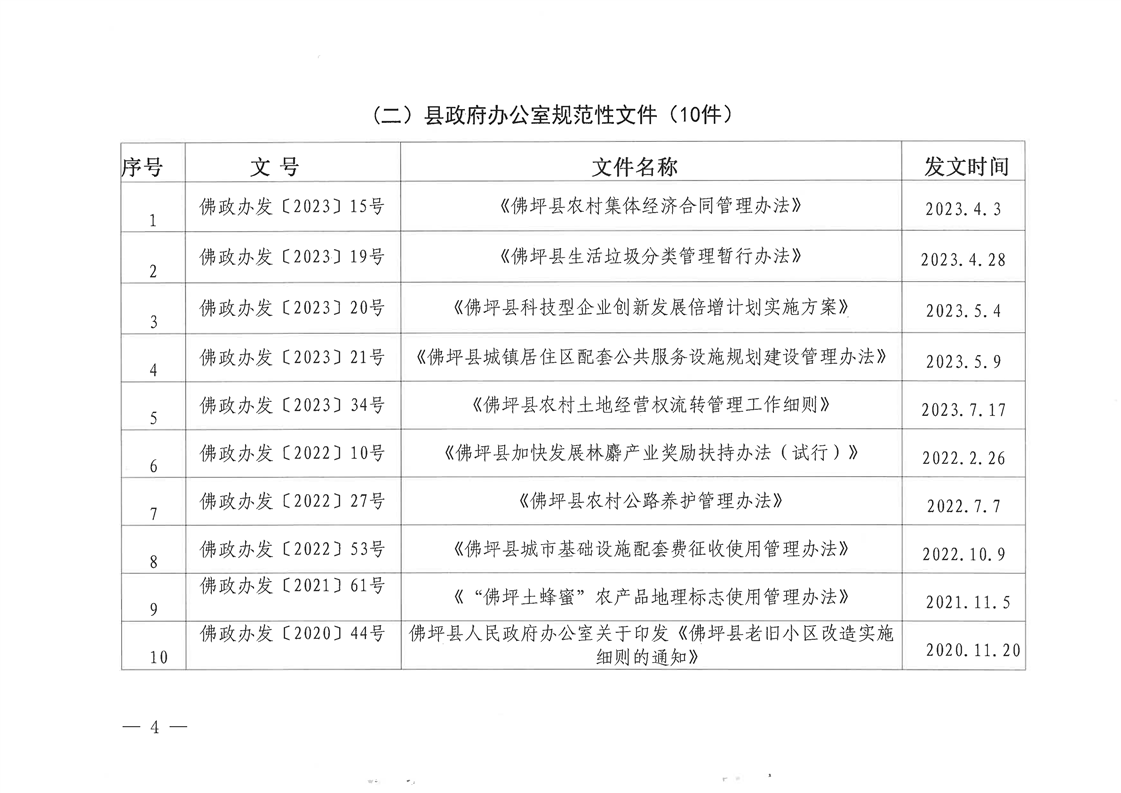 （二）县政府办公室规范性文件（10件）

| 序号 | 文 号 | 文件名称 | 发文时间 |
|---|---|---|---|
| 1 | 佛政办发〔2023〕15号 | 《佛坪县农村集体经济合同管理办法》 | 2023.4.3 |
| 2 | 佛政办发〔2023〕19号 | 《佛坪县生活垃圾分类管理暂行办法》 | 2023.4.28 |
| 3 | 佛政办发〔2023〕20号 | 《佛坪县科技型企业创新发展倍增计划实施方案》 | 2023.5.4 |
| 4 | 佛政办发〔2023〕21号 | 《佛坪县城镇居住区配套公共服务设施规划建设管理办法》 | 2023.5.9 |
| 5 | 佛政办发〔2023〕34号 | 《佛坪县农村土地经营权流转管理工作细则》 | 2023.7.17 |
| 6 | 佛政办发〔2022〕10号 | 《佛坪县加快发展林麝产业奖励扶持办法（试行）》 | 2022.2.26 |
| 7 | 佛政办发〔2022〕27号 | 《佛坪县农村公路养护管理办法》 | 2022.7.7 |
| 8 | 佛政办发〔2022〕53号 | 《佛坪县城市基础设施配套费征收使用管理办法》 | 2022.10.9 |
| 9 | 佛政办发〔2021〕61号 | 《“佛坪土蜂蜜”农产品地理标志使用管理办法》 | 2021.11.5 |
| 10 | 佛政办发〔2020〕44号 | 佛坪县人民政府办公室关于印发《佛坪县老旧小区改造实施细则的通知》 | 2020.11.20 |

— 4 —